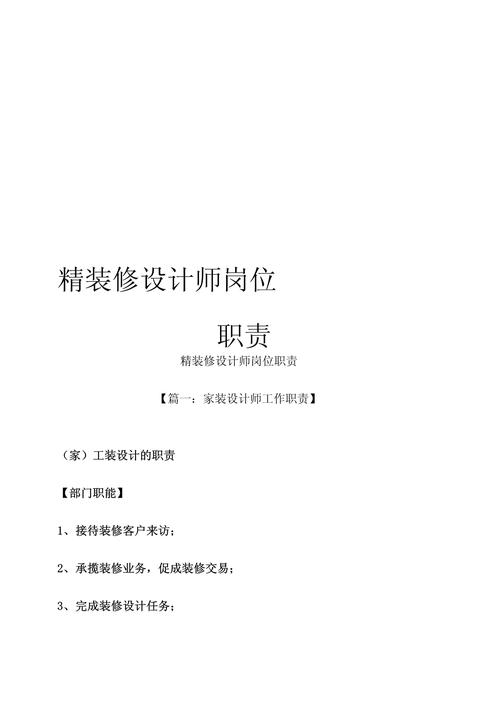 精装修设计师岗位

职责

精装修设计师岗位职责

【篇一：家装设计师工作职责】

（家）工装设计的职责

【部门职能】

1、接待装修客户来访；

2、承揽装修业务，促成装修交易；

3、完成装修设计任务；